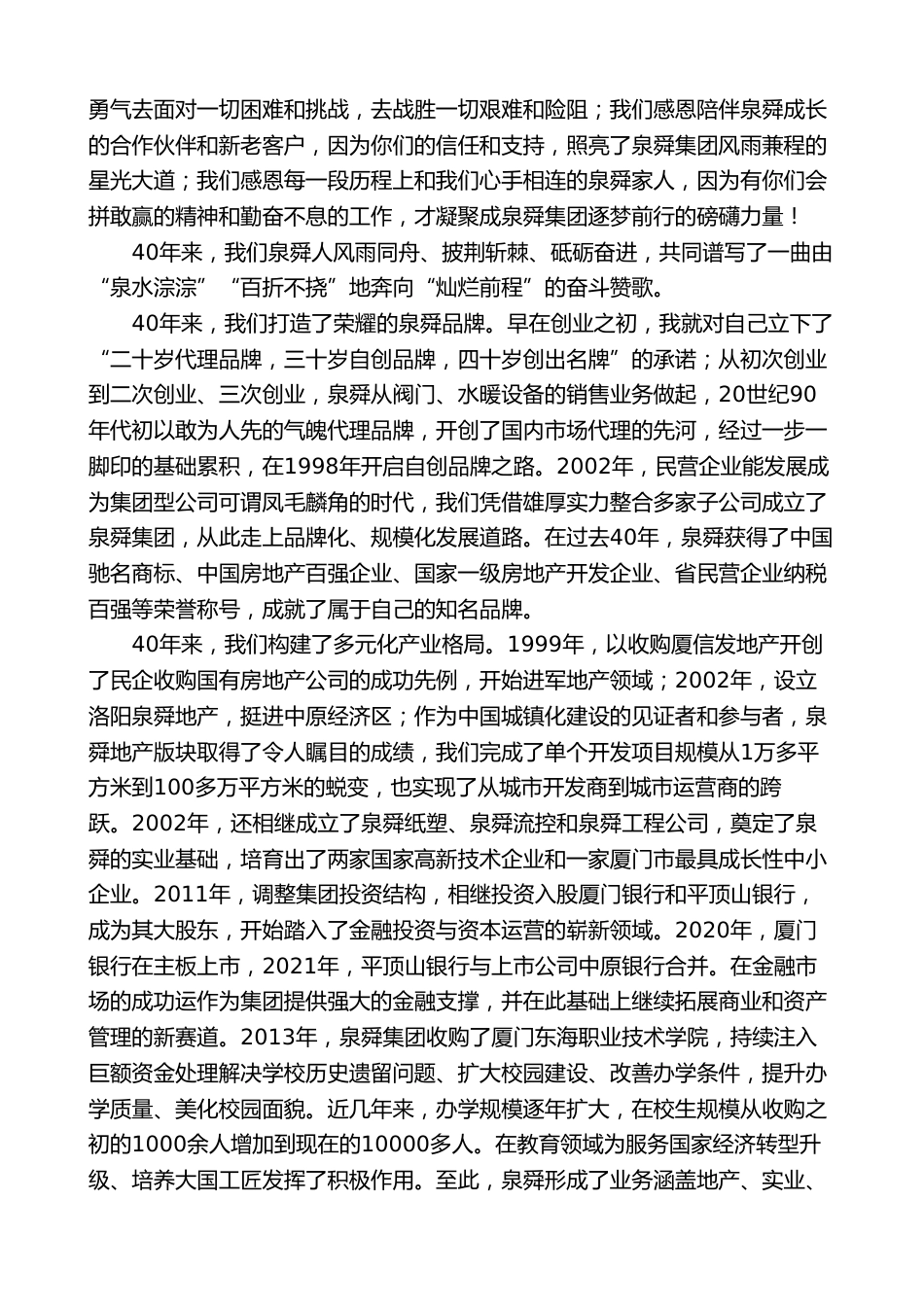 勇气去面对一切困难和挑战，去战胜一切艰难和险阻；我们感恩陪伴泉舜成长的合作伙伴和新老客户，因为你们的信任和支持，照亮了泉舜集团风雨兼程的星光大道；我们感恩每一段历程上和我们心手相连的泉舜家人，因为有你们会拼敢赢的精神和勤奋不息的工作，才凝聚成泉舜集团逐梦前行的磅礴力量！

40年来，我们泉舜人风雨同舟、披荆斩棘、砥砺奋进，共同谱写了一曲由“泉水淙淙”“百折不挠”地奔向“灿烂前程”的奋斗赞歌。

40年来，我们打造了荣耀的泉舜品牌。早在创业之初，我就对自己立下了“二十岁代理品牌，三十岁自创品牌，四十岁创出名牌”的承诺；从初次创业到二次创业、三次创业，泉舜从阀门、水暖设备的销售业务做起，20世纪90年代初以敢为人先的气魄代理品牌，开创了国内市场代理的先河，经过一步一脚印的基础累积，在1998年开启自创品牌之路。2002年，民营企业能发展成为集团型公司可谓凤毛麟角的时代，我们凭借雄厚实力整合多家子公司成立了泉舜集团，从此走上品牌化、规模化发展道路。在过去40年，泉舜获得了中国驰名商标、中国房地产百强企业、国家一级房地产开发企业、省民营企业纳税百强等荣誉称号，成就了属于自己的知名品牌。

40年来，我们构建了多元化产业格局。1999年，以收购厦信发地产开创了民企收购国有房地产公司的成功先例，开始进军地产领域；2002年，设立洛阳泉舜地产，挺进中原经济区；作为中国城镇化建设的见证者和参与者，泉舜地产版块取得了令人瞩目的成绩，我们完成了单个开发项目规模从1万多平方米到100多万平方米的蜕变，也实现了从城市开发商到城市运营商的跨跃。2002年，还相继成立了泉舜纸塑、泉舜流控和泉舜工程公司，奠定了泉舜的实业基础，培育出了两家国家高新技术企业和一家厦门市最具成长性中小企业。2011年，调整集团投资结构，相继投资入股厦门银行和平顶山银行，成为其大股东，开始踏入了金融投资与资本运营的崭新领域。2020年，厦门银行在主板上市，2021年，平顶山银行与上市公司中原银行合并。在金融市场的成功运作为集团提供强大的金融支撑，并在此基础上继续拓展商业和资产管理的新赛道。2013年，泉舜集团收购了厦门东海职业技术学院，持续注入巨额资金处理解决学校历史遗留问题、扩大校园建设、改善办学条件，提升办学质量、美化校园面貌。近几年来，办学规模逐年扩大，在校生规模从收购之初的1000余人增加到现在的10000多人。在教育领域为服务国家经济转型升级、培养大国工匠发挥了积极作用。至此，泉舜形成了业务涵盖地产、实业、